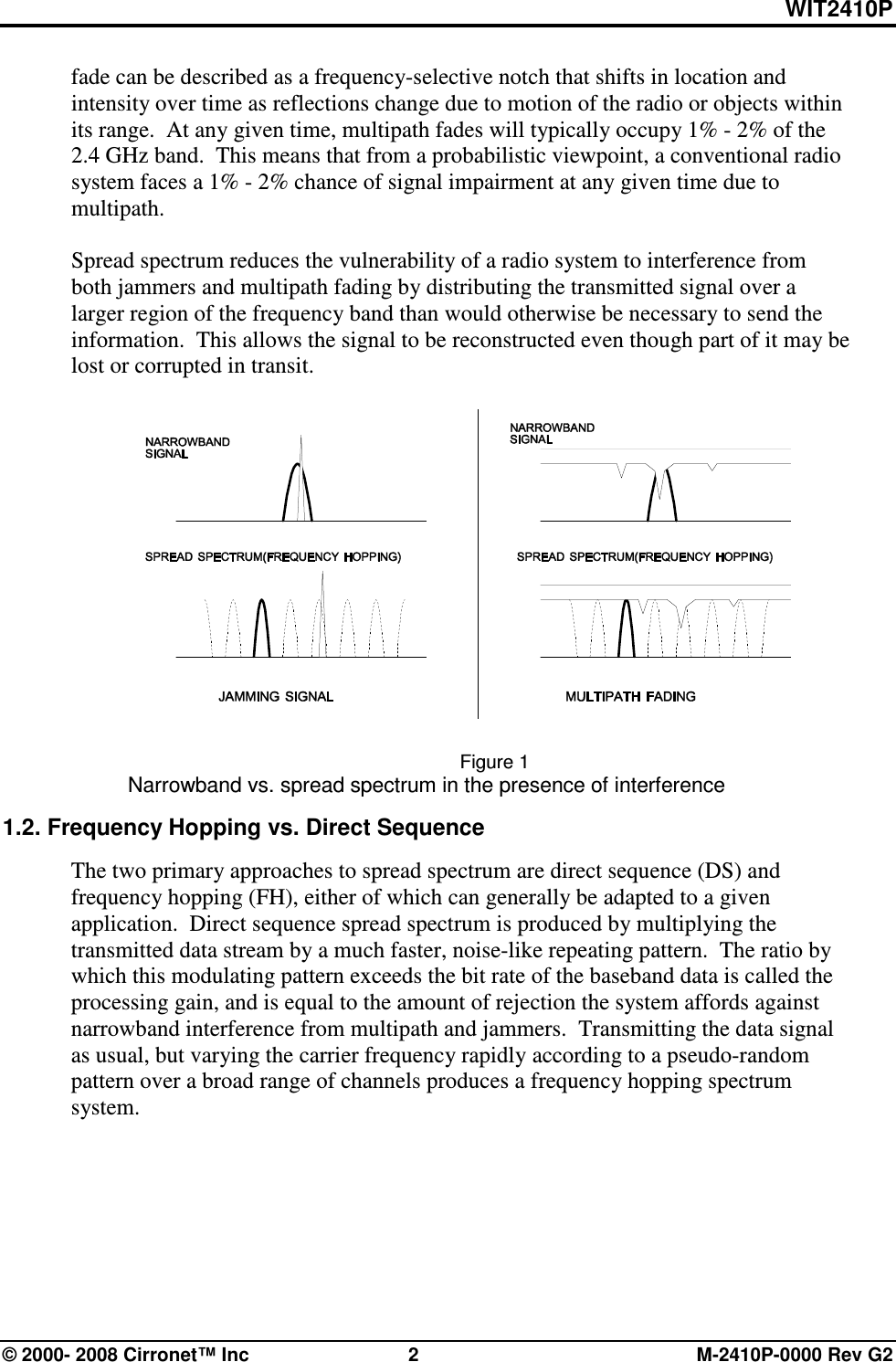 WIT2410P

fade can be described as a frequency-selective notch that shifts in location and intensity over time as reflections change due to motion of the radio or objects within its range. At any given time, multipath fades will typically occupy 1% - 2% of the 2.4 GHz band. This means that from a probabilistic viewpoint, a conventional radio system faces a 1% - 2% chance of signal impairment at any given time due to multipath.

Spread spectrum reduces the vulnerability of a radio system to interference from both jammers and multipath fading by distributing the transmitted signal over a larger region of the frequency band than would otherwise be necessary to send the information. This allows the signal to be reconstructed even though part of it may be lost or corrupted in transit.

NARROWBAND SIGNAL

SPREAD SPECTRUM(FREQUENCY HOPPING)

JAMMING SIGNAL

NARROWBAND SIGNAL

SPREAD SPECTRUM(FREQUENCY HOPPING)

MULTIPATH FADING

Figure 1
Narrowband vs. spread spectrum in the presence of interference

1.2. Frequency Hopping vs. Direct Sequence

The two primary approaches to spread spectrum are direct sequence (DS) and frequency hopping (FH), either of which can generally be adapted to a given application. Direct sequence spread spectrum is produced by multiplying the transmitted data stream by a much faster, noise-like repeating pattern. The ratio by which this modulating pattern exceeds the bit rate of the baseband data is called the processing gain, and is equal to the amount of rejection the system affords against narrowband interference from multipath and jammers. Transmitting the data signal as usual, but varying the carrier frequency rapidly according to a pseudo-random pattern over a broad range of channels produces a frequency hopping spectrum system.

© 2000- 2008 Cirronet™ Inc 2 M-2410P-0000 Rev G2